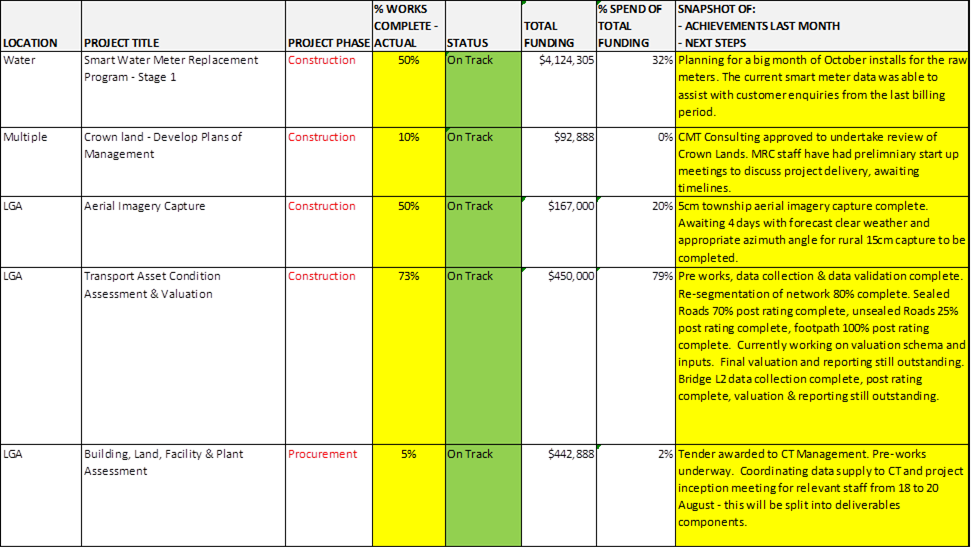 | LOCATION | PROJECT TITLE | PROJECT PHASE | % WORKS COMPLETE - ACTUAL | STATUS | TOTAL FUNDING | % SPEND OF TOTAL FUNDING | SNAPSHOT OF: - ACHIEVEMENTS LAST MONTH - NEXT STEPS |
|---|---|---|---|---|---|---|---|
| Water | Smart Water Meter Replacement Program - Stage 1 | Construction | 50% | On Track | $4,124,305 | 32% | Planning for a big month of October installs for the raw meters. The current smart meter data was able to assist with customer enquiries from the last billing period. |
| Multiple | Crown land - Develop Plans of Management | Construction | 10% | On Track | $92,888 | 0% | CMT Consulting approved to undertake review of Crown Lands. MRC staff have had prelimniary start up meetings to discuss project delivery, awaiting timelines. |
| LGA | Aerial Imagery Capture | Construction | 50% | On Track | $167,000 | 20% | 5cm township aerial imagery capture complete. Awaiting 4 days with forecast clear weather and appropriate azimuth angle for rural 15cm capture to be completed. |
| LGA | Transport Asset Condition Assessment & Valuation | Construction | 73% | On Track | $450,000 | 79% | Pre works, data collection & data validation complete. Re-segmentation of network 80% complete. Sealed Roads 70% post rating complete, unsealed Roads 25% post rating complete, footpath 100% post rating complete. Currently working on valuation schema and inputs. Final valuation and reporting still outstanding. Bridge L2 data collection complete, post rating complete, valuation & reporting still outstanding. |
| LGA | Building, Land, Facility & Plant Assessment | Procurement | 5% | On Track | $442,888 | 2% | Tender awarded to CT Management. Pre-works underway. Coordinating data supply to CT and project inception meeting for relevant staff from 18 to 20 August - this will be split into deliverables components. |